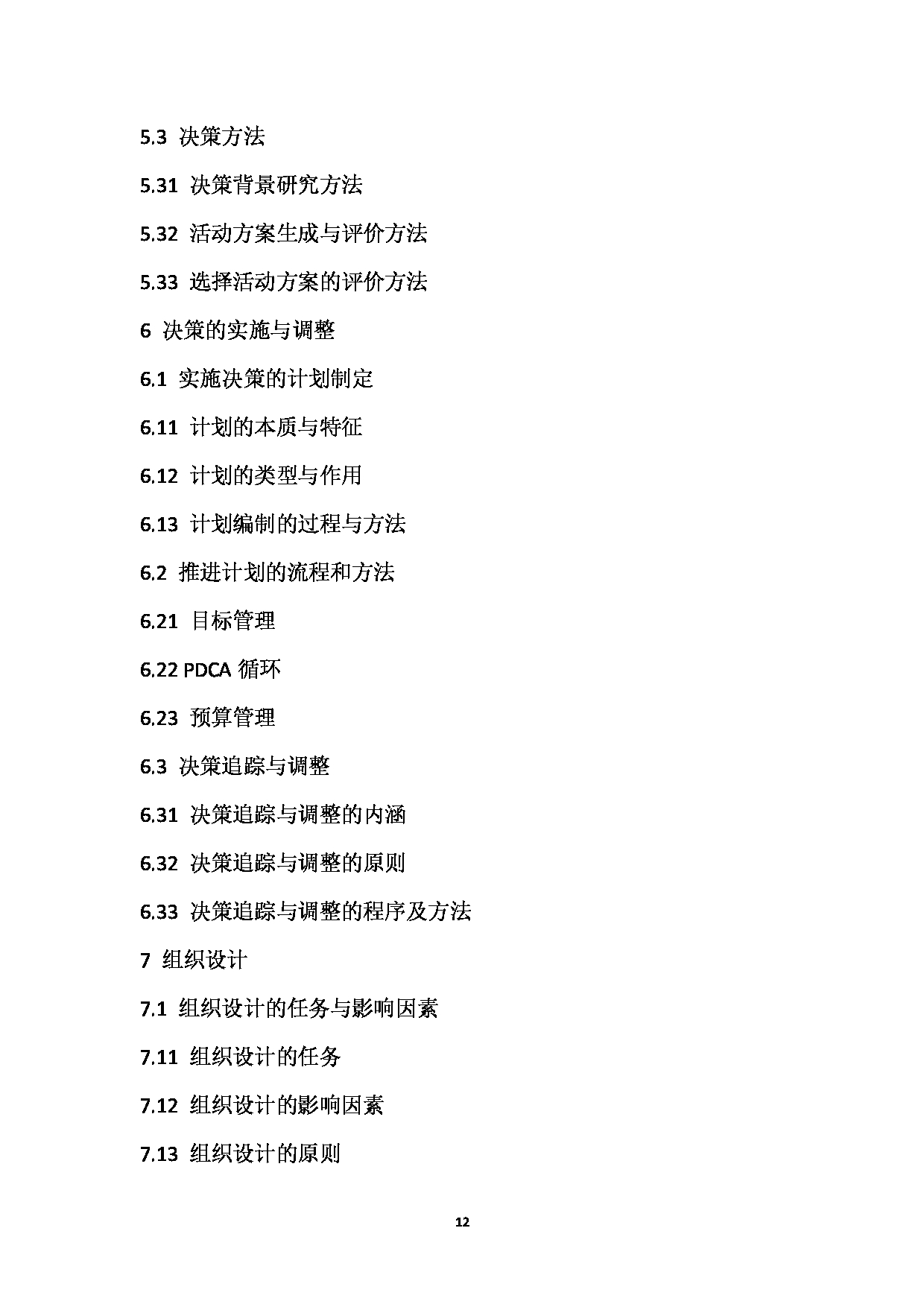 5.3 决策方法

5.31 决策背景研究方法

5.32 活动方案生成与评价方法

5.33 选择活动方案的评价方法

6 决策的实施与调整

6.1 实施决策的计划制定

6.11 计划的本质与特征

6.12 计划的类型与作用

6.13 计划编制的过程与方法

6.2 推进计划的流程和方法

6.21 目标管理

6.22 PDCA 循环

6.23 预算管理

6.3 决策追踪与调整

6.31 决策追踪与调整的内涵

6.32 决策追踪与调整的原则

6.33 决策追踪与调整的程序及方法

7 组织设计

7.1 组织设计的任务与影响因素

7.11 组织设计的任务

7.12 组织设计的影响因素

7.13 组织设计的原则

12